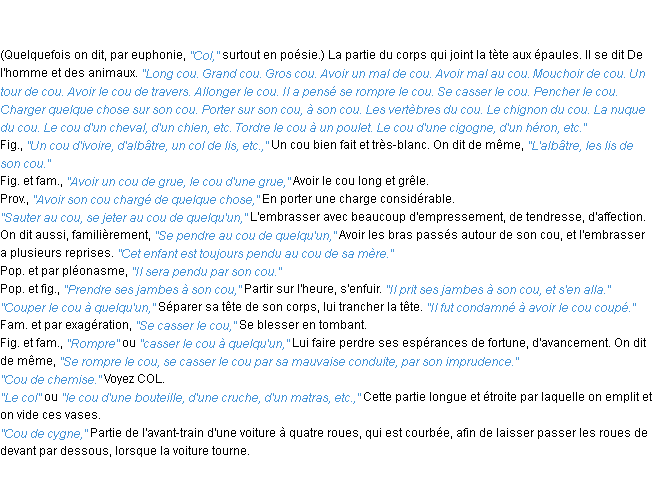 (Quelquefois on dit, par euphonie, "Col," surtout en poésie.) La partie du corps qui joint la tète aux épaules. Il se dit De l'homme et des animaux. "Long cou. Grand cou. Gros cou. Avoir un mal de cou. Avoir mal au cou. Mouchoir de cou. Un tour de cou. Avoir le cou de travers. Allonger le cou. Il a pensé se rompre le cou. Se casser le cou. Pencher le cou. Charger quelque chose sur son cou. Porter sur son cou, à son cou. Les vertèbres du cou. Le chignon du cou. La nuque du cou. Le cou d'un cheval, d'un chien, etc. Tordre le cou à un poulet. Le cou d'une cigogne, d'un héron, etc."
Fig., "Un cou d'ivoire, d'albâtre, un col de lis, etc.," Un cou bien fait et très-blanc. On dit de même, "L'albâtre, les lis de son cou."
Fig. et fam., "Avoir un cou de grue, le cou d'une grue," Avoir le cou long et grêle.
Prov., "Avoir son cou chargé de quelque chose," En porter une charge considérable.
"Sauter au cou, se jeter au cou de quelqu'un," L'embrasser avec beaucoup d'empressement, de tendresse, d'affection. On dit aussi, familièrement, "Se pendre au cou de quelqu'un," Avoir les bras passés autour de son cou, et l'embrasser a plusieurs reprises. "Cet enfant est toujours pendu au cou de sa mère."
Pop. et par pléonasme, "Il sera pendu par son cou."
Pop. et fig., "Prendre ses jambes à son cou," Partir sur l'heure, s'enfuir. "Il prit ses jambes à son cou, et s'en alla."
"Couper le cou à quelqu'un," Séparer sa tête de son corps, lui trancher la tête. "Il fut condamné à avoir le cou coupé."
Fam. et par exagération, "Se casser le cou," Se blesser en tombant.
Fig. et fam., "Rompre" ou "casser le cou à quelqu'un," Lui faire perdre ses espérances de fortune, d'avancement. On dit de même, "Se rompre le cou, se casser le cou par sa mauvaise conduite, par son imprudence."
"Cou de chemise." Voyez COL.
"Le col" ou "le cou d'une bouteille, d'une cruche, d'un matras, etc.," Cette partie longue et étroite par laquelle on emplit et on vide ces vases.
"Cou de cygne," Partie de l'avant-train d'une voiture à quatre roues, qui est courbée, afin de laisser passer les roues de devant par dessous, lorsque la voiture tourne.